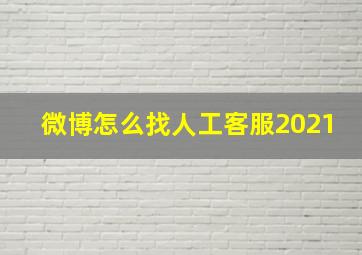 微博怎么找人工客服2021